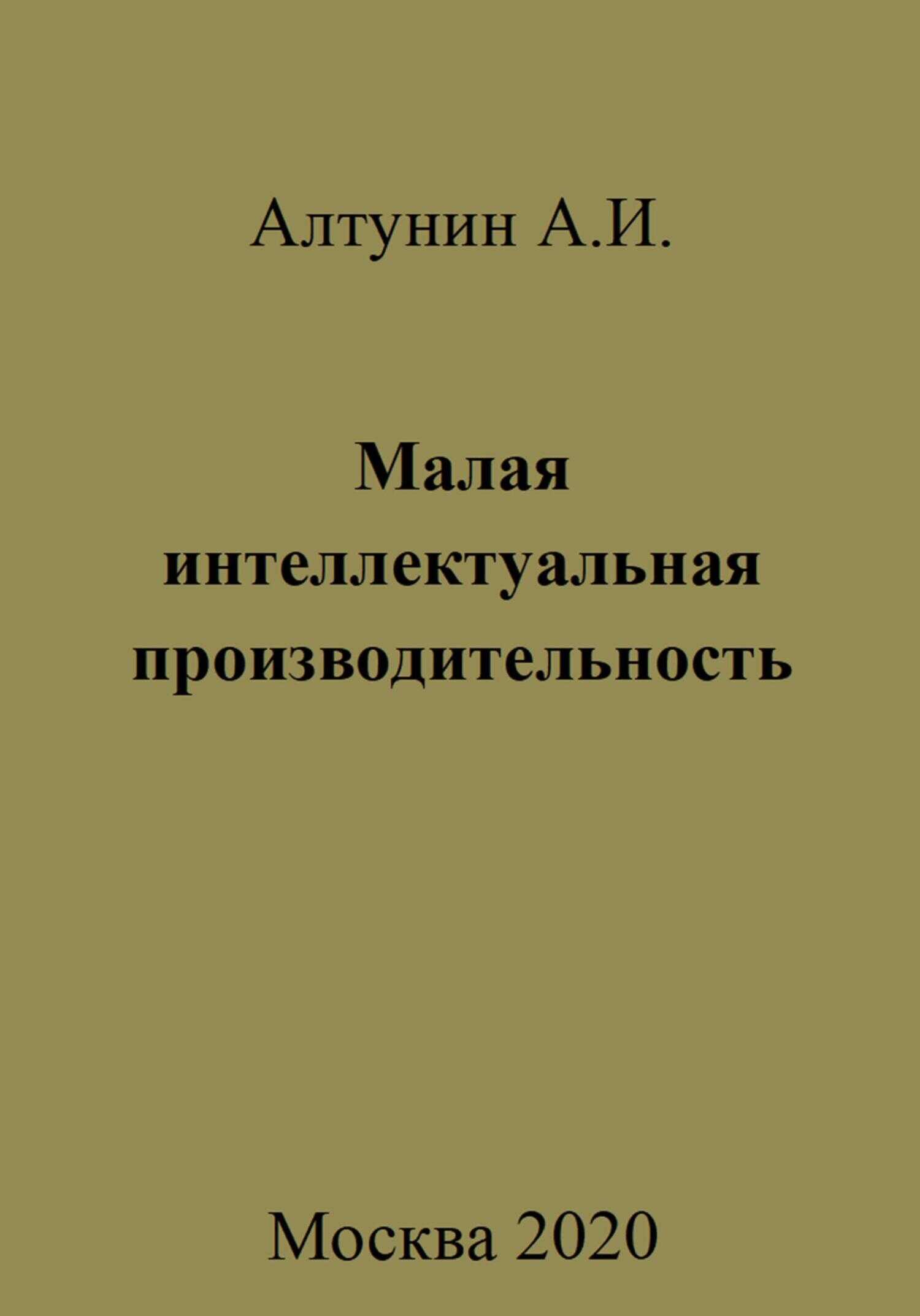 Алтунин А.И.

Малая интеллектуальная производительность

Москва 2020